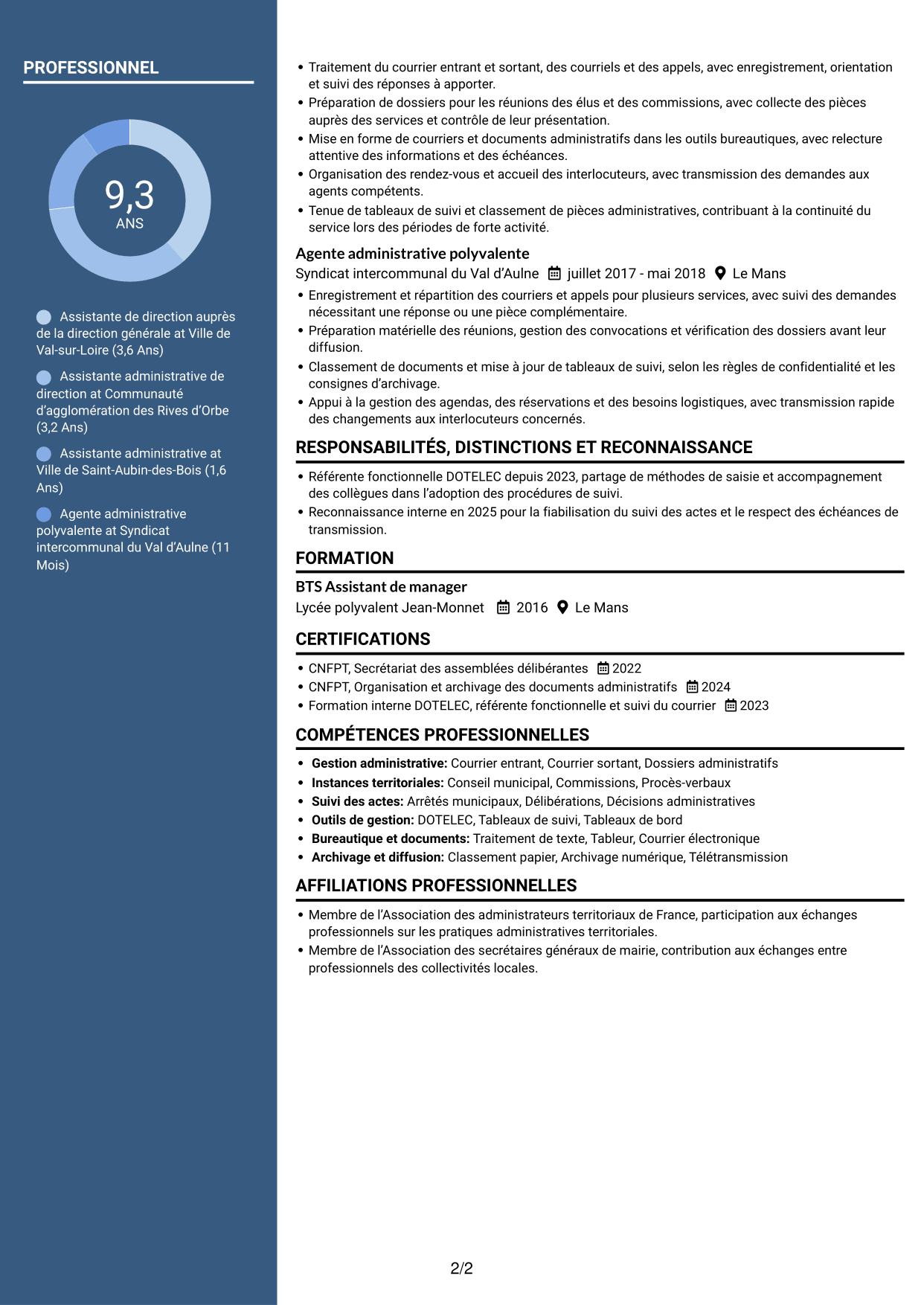 PROFESSIONNEL

9,3
ANS

Assistante de direction auprès de la direction générale at Ville de Val-sur-Loire (3,6 Ans)

Assistante administrative de direction at Communauté d'agglomération des Rives d'Orbe (3,2 Ans)

Assistante administrative at Ville de Saint-Aubin-des-Bois (1,6 Ans)

Agente administrative polyvalente at Syndicat intercommunal du Val d'Aulne (11 Mois)

• Traitement du courrier entrant et sortant, des courriels et des appels, avec enregistrement, orientation et suivi des réponses à apporter.
• Préparation de dossiers pour les réunions des élus et des commissions, avec collecte des pièces auprès des services et contrôle de leur présentation.
• Mise en forme de courriers et documents administratifs dans les outils bureautiques, avec relecture attentive des informations et des échéances.
• Organisation des rendez-vous et accueil des interlocuteurs, avec transmission des demandes aux agents compétents.
• Tenue de tableaux de suivi et classement de pièces administratives, contribuant à la continuité du service lors des périodes de forte activité.

Agente administrative polyvalente
Syndicat intercommunal du Val d'Aulne juillet 2017 - mai 2018 Le Mans
• Enregistrement et répartition des courriers et appels pour plusieurs services, avec suivi des demandes nécessitant une réponse ou une pièce complémentaire.
• Préparation matérielle des réunions, gestion des convocations et vérification des dossiers avant leur diffusion.
• Classement de documents et mise à jour de tableaux de suivi, selon les règles de confidentialité et les consignes d'archivage.
• Appui à la gestion des agendas, des réservations et des besoins logistiques, avec transmission rapide des changements aux interlocuteurs concernés.

RESPONSABILITÉS, DISTINCTIONS ET RECONNAISSANCE
• Référente fonctionnelle DOTELEC depuis 2023, partage de méthodes de saisie et accompagnement des collègues dans l'adoption des procédures de suivi.
• Reconnaissance interne en 2025 pour la fiabilisation du suivi des actes et le respect des échéances de transmission.

FORMATION
BTS Assistant de manager
Lycée polyvalent Jean-Monnet 2016 Le Mans

CERTIFICATIONS
• CNFPT, Secrétariat des assemblées délibérantes 2022
• CNFPT, Organisation et archivage des documents administratifs 2024
• Formation interne DOTELEC, référente fonctionnelle et suivi du courrier 2023

COMPÉTENCES PROFESSIONNELLES
• Gestion administrative: Courrier entrant, Courrier sortant, Dossiers administratifs
• Instances territoriales: Conseil municipal, Commissions, Procès-verbaux
• Suivi des actes: Arrêtés municipaux, Délibérations, Décisions administratives
• Outils de gestion: DOTELEC, Tableaux de suivi, Tableaux de bord
• Bureautique et documents: Traitement de texte, Tableur, Courrier électronique
• Archivage et diffusion: Classement papier, Archivage numérique, Télétransmission

AFFILIATIONS PROFESSIONNELLES
• Membre de l'Association des administrateurs territoriaux de France, participation aux échanges professionnels sur les pratiques administratives territoriales.
• Membre de l'Association des secrétaires généraux de mairie, contribution aux échanges entre professionnels des collectivités locales.

2/2